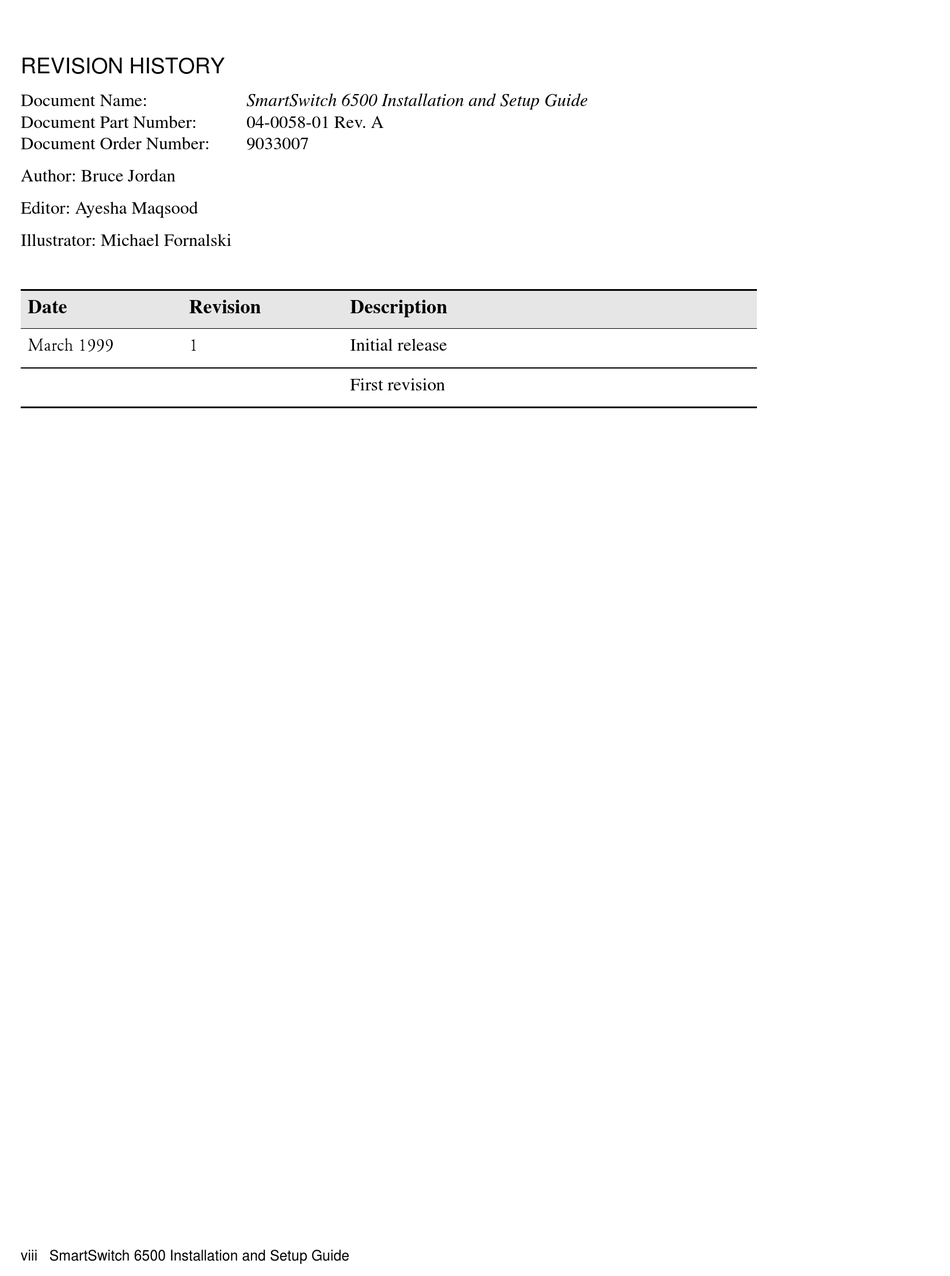 REVISION HISTORY

Document Name: SmartSwitch 6500 Installation and Setup Guide
Document Part Number: 04-0058-01 Rev. A
Document Order Number: 9033007

Author: Bruce Jordan

Editor: Ayesha Maqsood

Illustrator: Michael Fornalski

| Date | Revision | Description |
|---|---|---|
| March 1999 | 1 | Initial release |
| | | First revision |

viii SmartSwitch 6500 Installation and Setup Guide